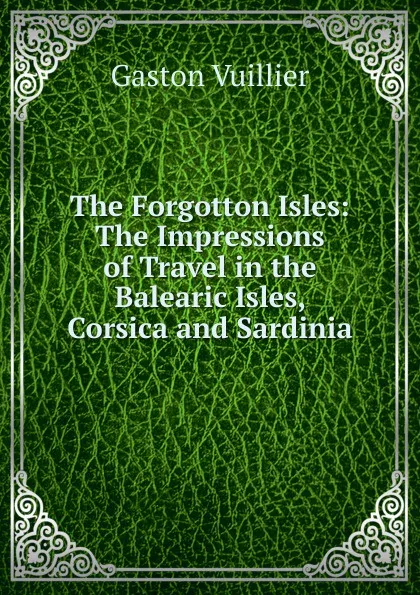 Gaston Vuillier

The Forgotton Isles: The Impressions of Travel in the Balearic Isles, Corsica and Sardinia